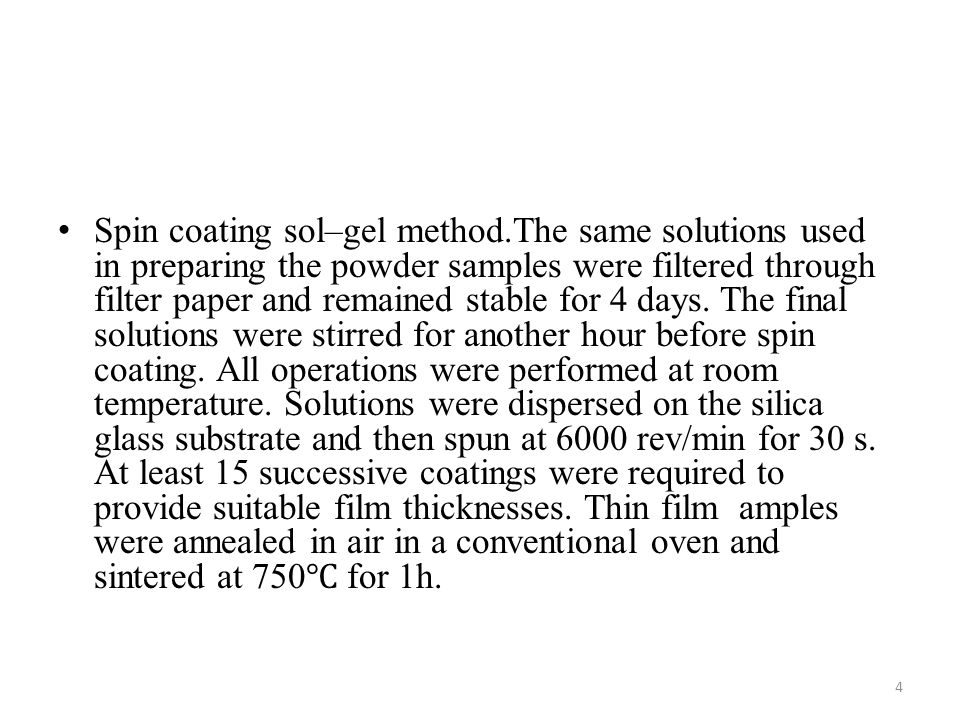 • Spin coating sol–gel method.The same solutions used in preparing the powder samples were filtered through filter paper and remained stable for 4 days. The final solutions were stirred for another hour before spin coating. All operations were performed at room temperature. Solutions were dispersed on the silica glass substrate and then spun at 6000 rev/min for 30 s. At least 15 successive coatings were required to provide suitable film thicknesses. Thin film amples were annealed in air in a conventional oven and sintered at 750°C for 1h.

4